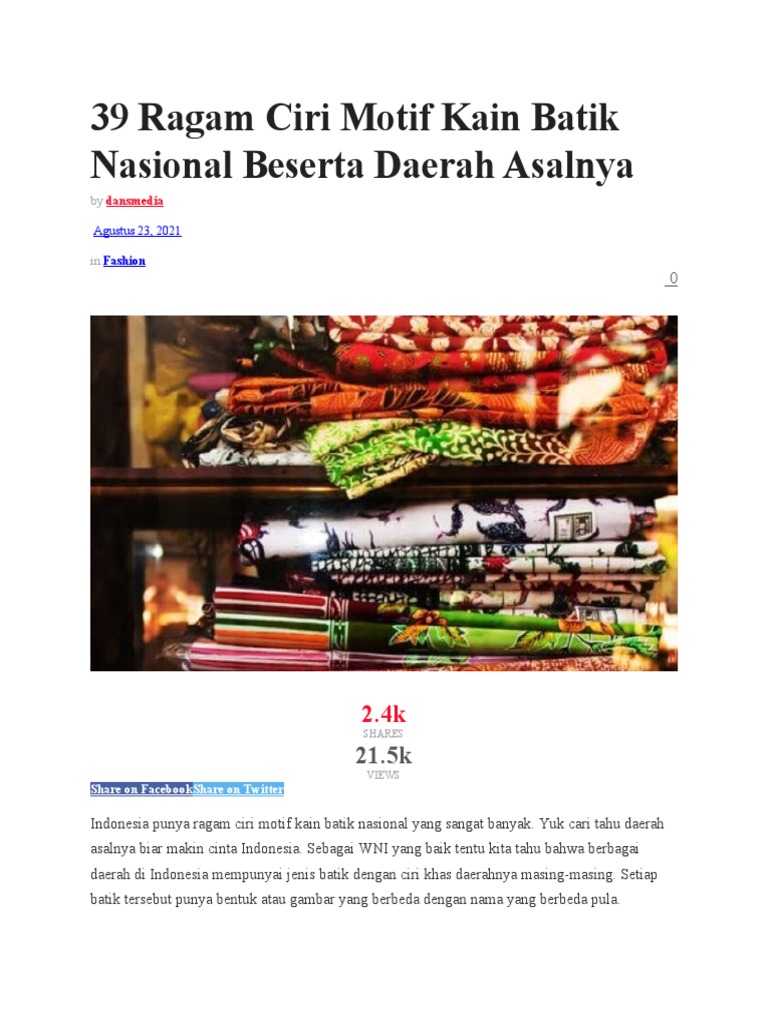 39 Ragam Ciri Motif Kain Batik Nasional Beserta Daerah Asalnya

by dansmedia

Agustus 23, 2021

in Fashion

0

2.4k
SHARES
21.5k
VIEWS

Share on FacebookShare on Twitter

Indonesia punya ragam ciri motif kain batik nasional yang sangat banyak. Yuk cari tahu daerah asalnya biar makin cinta Indonesia. Sebagai WNI yang baik tentu kita tahu bahwa berbagai daerah di Indonesia mempunyai jenis batik dengan ciri khas daerahnya masing-masing. Setiap batik tersebut punya bentuk atau gambar yang berbeda dengan nama yang berbeda pula.